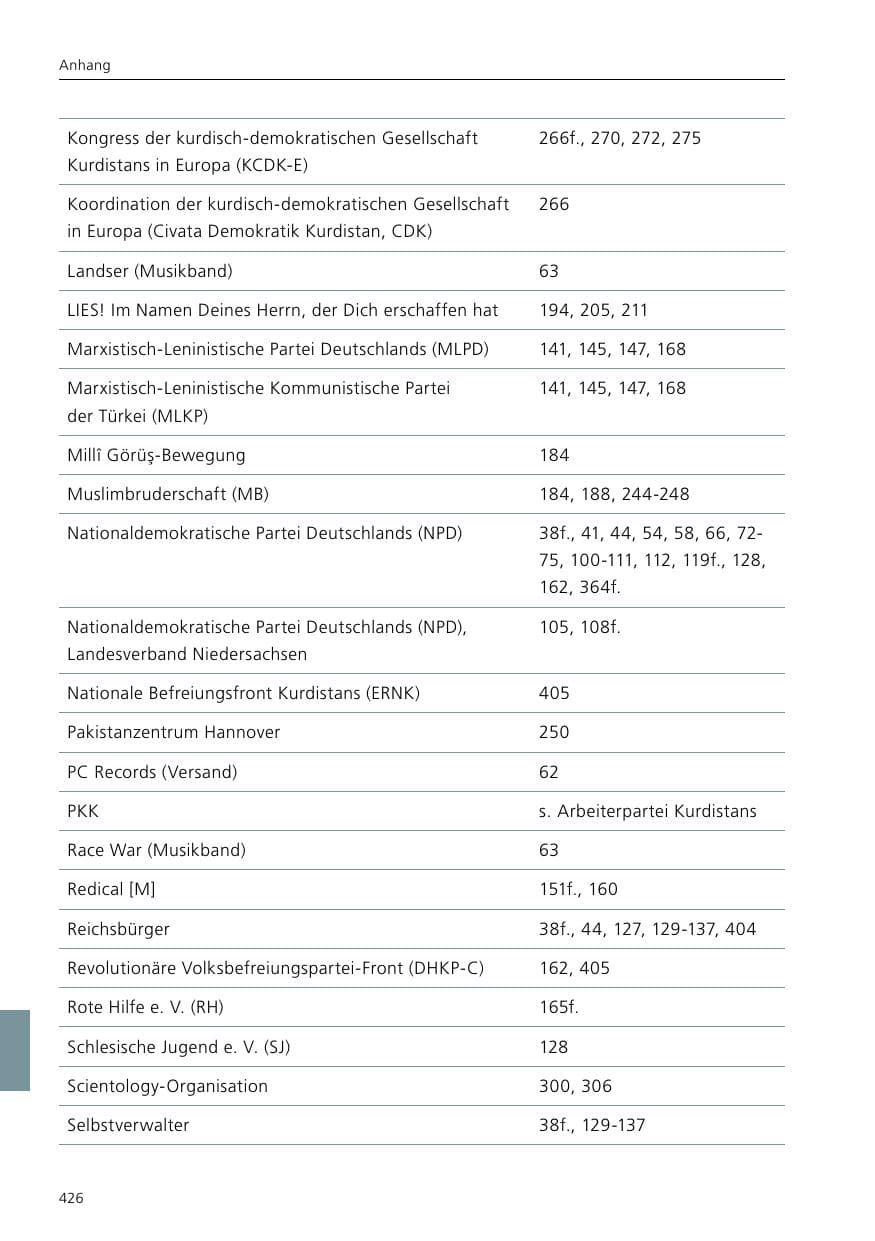 Anhang

| Kongress der kurdisch-demokratischen Gesellschaft Kurdistans in Europa (KCDK-E) | 266f., 270, 272, 275 |
|---|---|
| Koordination der kurdisch-demokratischen Gesellschaft in Europa (Civata Demokratik Kurdistan, CDK) | 266 |
| Landser (Musikband) | 63 |
| LIES! Im Namen Deines Herrn, der Dich erschaffen hat | 194, 205, 211 |
| Marxistisch-Leninistische Partei Deutschlands (MLPD) | 141, 145, 147, 168 |
| Marxistisch-Leninistische Kommunistische Partei der Türkei (MLKP) | 141, 145, 147, 168 |
| Millî Görüş-Bewegung | 184 |
| Muslimbruderschaft (MB) | 184, 188, 244-248 |
| Nationaldemokratische Partei Deutschlands (NPD) | 38f., 41, 44, 54, 58, 66, 72-75, 100-111, 112, 119f., 128, 162, 364f. |
| Nationaldemokratische Partei Deutschlands (NPD), Landesverband Niedersachsen | 105, 108f. |
| Nationale Befreiungsfront Kurdistans (ERNK) | 405 |
| Pakistanzentrum Hannover | 250 |
| PC Records (Versand) | 62 |
| PKK | s. Arbeiterpartei Kurdistans |
| Race War (Musikband) | 63 |
| Redical [M] | 151f., 160 |
| Reichsbürger | 38f., 44, 127, 129-137, 404 |
| Revolutionäre Volksbefreiungspartei-Front (DHKP-C) | 162, 405 |
| Rote Hilfe e. V. (RH) | 165f. |
| Schlesische Jugend e. V. (SJ) | 128 |
| Scientology-Organisation | 300, 306 |
| Selbstverwalter | 38f., 129-137 |

426